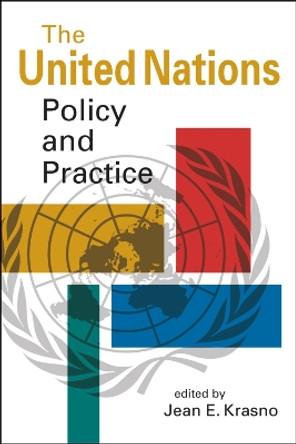 The
United Nations
Policy
and
Practice

edited by
Jean E. Krasno